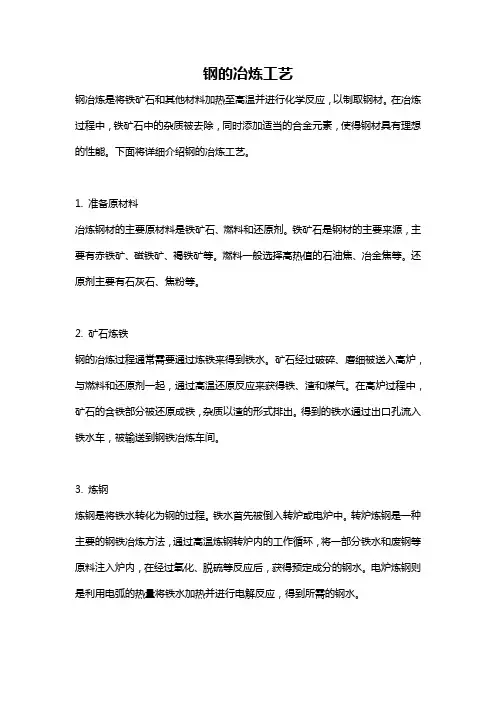 钢的冶炼工艺

钢冶炼是将铁矿石和其他材料加热至高温并进行化学反应，以制取钢材。在冶炼过程中，铁矿石中的杂质被去除，同时添加适当的合金元素，使得钢材具有理想的性能。下面将详细介绍钢的冶炼工艺。

1. 准备原材料

冶炼钢材的主要原材料是铁矿石、燃料和还原剂。铁矿石是钢材的主要来源，主要有赤铁矿、磁铁矿、褐铁矿等。燃料一般选择高热值的石油焦、冶金焦等。还原剂主要有石灰石、焦粉等。

2. 矿石炼铁

钢的冶炼过程通常需要通过炼铁来得到铁水。矿石经过破碎、磨细被送入高炉，与燃料和还原剂一起，通过高温还原反应来获得铁、渣和煤气。在高炉过程中，矿石的含铁部分被还原成铁，杂质以渣的形式排出。得到的铁水通过出口孔流入铁水车，被输送到钢铁冶炼车间。

3. 炼钢

炼钢是将铁水转化为钢的过程。铁水首先被倒入转炉或电炉中。转炉炼钢是一种主要的钢铁冶炼方法，通过高温炼钢转炉内的工作循环，将一部分铁水和废钢等原料注入炉内，在经过氧化、脱硫等反应后，获得预定成分的钢水。电炉炼钢则是利用电弧的热量将铁水加热并进行电解反应，得到所需的钢水。